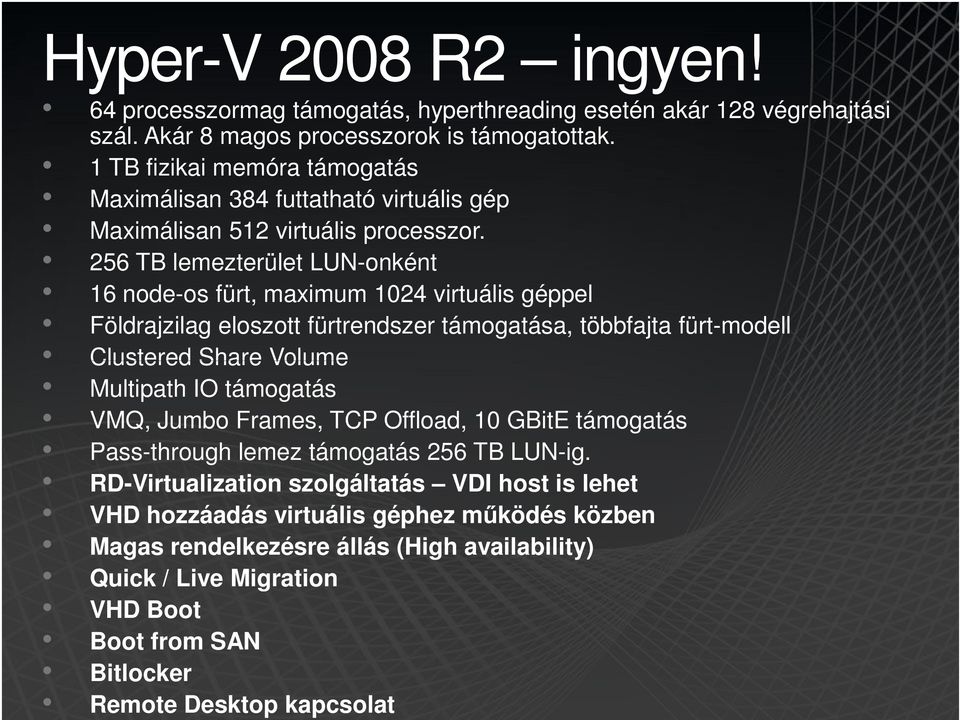 Hyper-V 2008 R2 – ingyen!

• 64 processzormag támogatás, hyperthreading esetén akár 128 végrehajtási szál. Akár 8 magos processzorok is támogatottak.
• 1 TB fizikai memóra támogatás
• Maximálisan 384 futtatható virtuális gép
• Maximálisan 512 virtuális processzor.
• 256 TB lemezterület LUN-onként
• 16 node-os fürt, maximum 1024 virtuális géppel
• Földrajzilag eloszott fürtrendszer támogatása, többfajta fürt-modell
• Clustered Share Volume
• Multipath IO támogatás
• VMQ, Jumbo Frames, TCP Offload, 10 GBitE támogatás
• Pass-through lemez támogatás 256 TB LUN-ig.
• RD-Virtualization szolgáltatás – VDI host is lehet
• VHD hozzáadás virtuális géphez működés közben
• Magas rendelkezésre állás (High availability)
• Quick / Live Migration
• VHD Boot
• Boot from SAN
• Bitlocker
• Remote Desktop kapcsolat